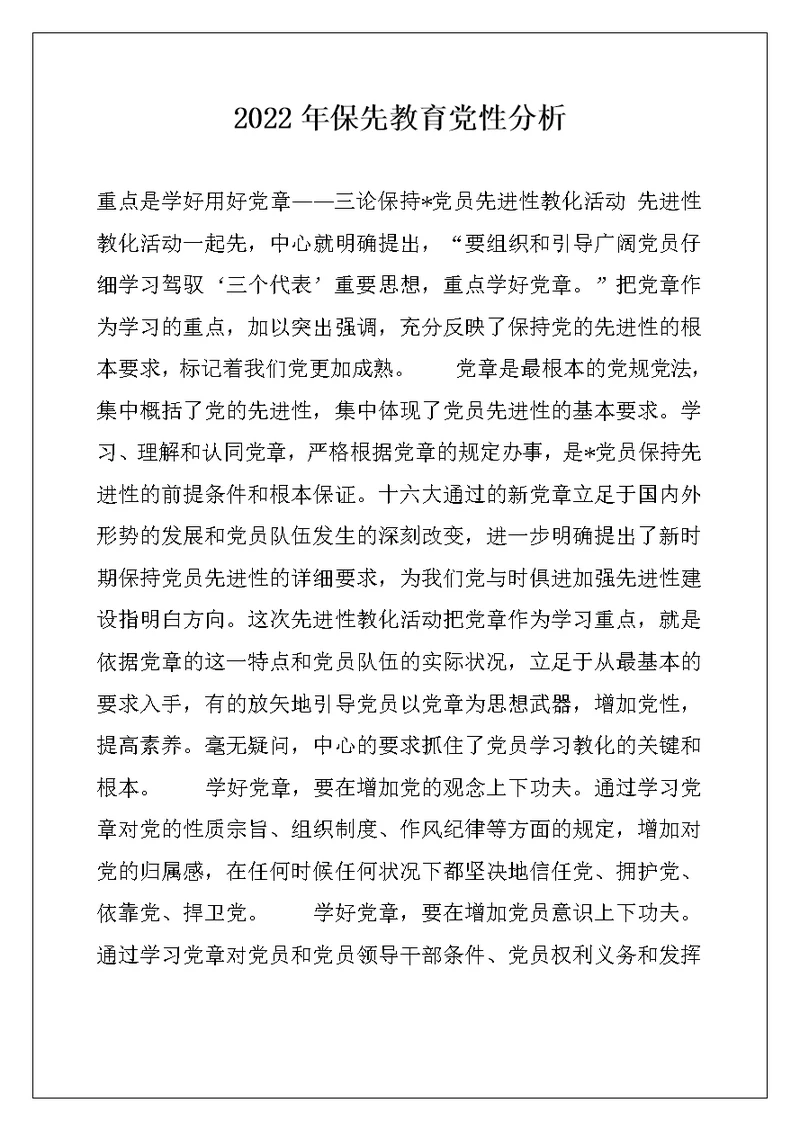 2022年保先教育党性分析

重点是学好用好党章——三论保持*党员先进性教化活动 先进性教化活动一起先，中心就明确提出，“要组织和引导广阔党员仔细学习驾驭‘三个代表’重要思想，重点学好党章。”把党章作为学习的重点，加以突出强调，充分反映了保持党的先进性的根本要求，标记着我们党更加成熟。　　党章是最根本的党规党法，集中概括了党的先进性，集中体现了党员先进性的基本要求。学习、理解和认同党章，严格根据党章的规定办事，是*党员保持先进性的前提条件和根本保证。十六大通过的新党章立足于国内外形势的发展和党员队伍发生的深刻改变，进一步明确提出了新时期保持党员先进性的详细要求，为我们党与时俱进加强先进性建设指明白方向。这次先进性教化活动把党章作为学习重点，就是依据党章的这一特点和党员队伍的实际状况，立足于从最基本的要求入手，有的放矢地引导党员以党章为思想武器，增加党性，提高素养。毫无疑问，中心的要求抓住了党员学习教化的关键和根本。　　学好党章，要在增加党的观念上下功夫。通过学习党章对党的性质宗旨、组织制度、作风纪律等方面的规定，增加对党的归属感，在任何时候任何状况下都坚决地信任党、拥护党、依靠党、捍卫党。　　学好党章，要在增加党员意识上下功夫。通过学习党章对党员和党员领导干部条件、党员权利义务和发挥